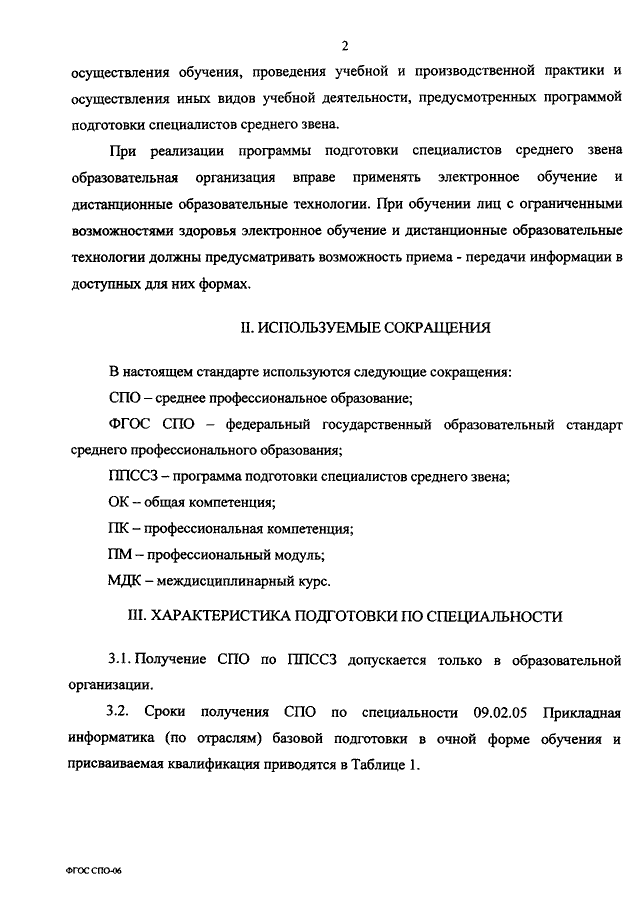 2

осуществления обучения, проведения учебной и производственной практики и осуществления иных видов учебной деятельности, предусмотренных программой подготовки специалистов среднего звена.

При реализации программы подготовки специалистов среднего звена образовательная организация вправе применять электронное обучение и дистанционные образовательные технологии. При обучении лиц с ограниченными возможностями здоровья электронное обучение и дистанционные образовательные технологии должны предусматривать возможность приема - передачи информации в доступных для них формах.

II. ИСПОЛЬЗУЕМЫЕ СОКРАЩЕНИЯ

В настоящем стандарте используются следующие сокращения:

СПО – среднее профессиональное образование;

ФГОС СПО – федеральный государственный образовательный стандарт среднего профессионального образования;

ППССЗ – программа подготовки специалистов среднего звена;

ОК – общая компетенция;

ПК – профессиональная компетенция;

ПМ – профессиональный модуль;

МДК – междисциплинарный курс.

III. ХАРАКТЕРИСТИКА ПОДГОТОВКИ ПО СПЕЦИАЛЬНОСТИ

3.1. Получение СПО по ППССЗ допускается только в образовательной организации.

3.2. Сроки получения СПО по специальности 09.02.05 Прикладная информатика (по отраслям) базовой подготовки в очной форме обучения и присваиваемая квалификация приводятся в Таблице 1.

ФГОС СПО-06